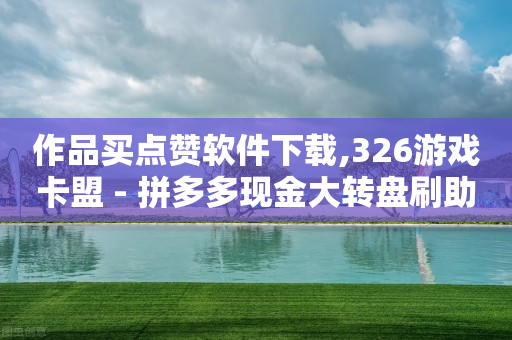 作品买点赞软件下载,326游戏卡盟 - 拼多多现金大转盘刷助

图虫创意